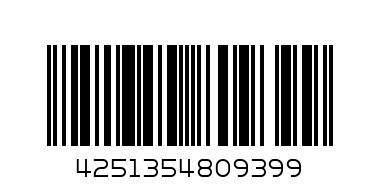 4251354809399